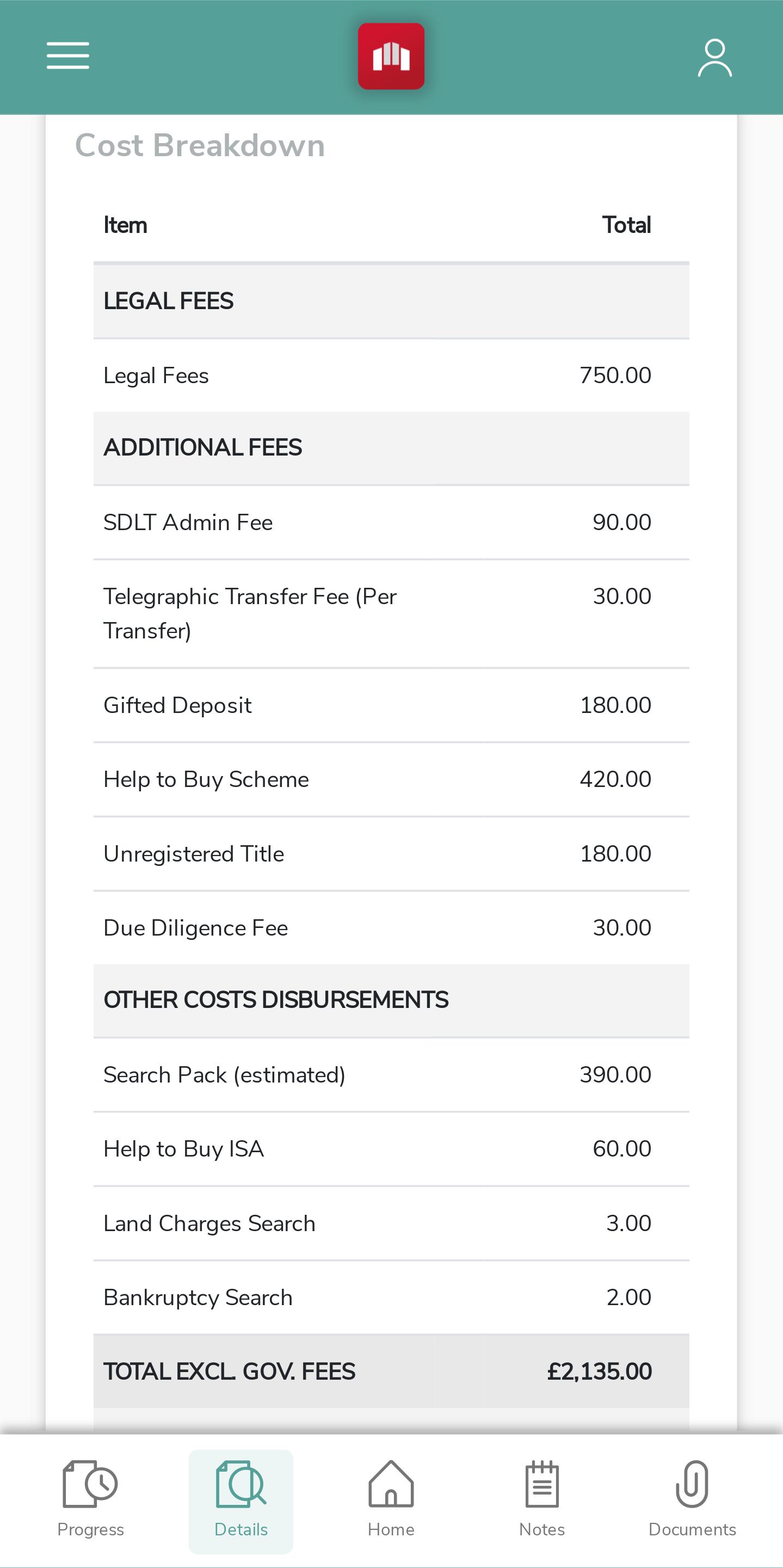 Cost Breakdown

| Item | Total |
|---|---|
| LEGAL FEES | |
| Legal Fees | 750.00 |
| ADDITIONAL FEES | |
| SDLT Admin Fee | 90.00 |
| Telegraphic Transfer Fee (Per Transfer) | 30.00 |
| Gifted Deposit | 180.00 |
| Help to Buy Scheme | 420.00 |
| Unregistered Title | 180.00 |
| Due Diligence Fee | 30.00 |
| OTHER COSTS DISBURSEMENTS | |
| Search Pack (estimated) | 390.00 |
| Help to Buy ISA | 60.00 |
| Land Charges Search | 3.00 |
| Bankruptcy Search | 2.00 |
| TOTAL EXCL. GOV. FEES | £2,135.00 |

Progress Details Home Notes Documents